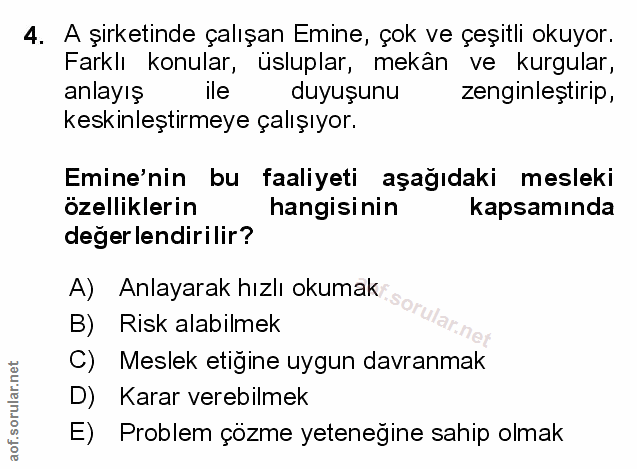 4. A şirketinde çalışan Emine, çok ve çeşitli okuyor. Farklı konular, üsluplar, mekân ve kurgular, anlayış ile duyuşunu zenginleştirip, keskinleştirmeye çalışıyor.

Emine'nin bu faaliyeti aşağıdaki mesleki özelliklerin hangisinin kapsamında değerlendirilir?

A) Anlayarak hızlı okumak
B) Risk alabilmek
C) Meslek etiğine uygun davranmak
D) Karar verebilmek
E) Problem çözme yeteneğine sahip olmak

aof.sorular.net